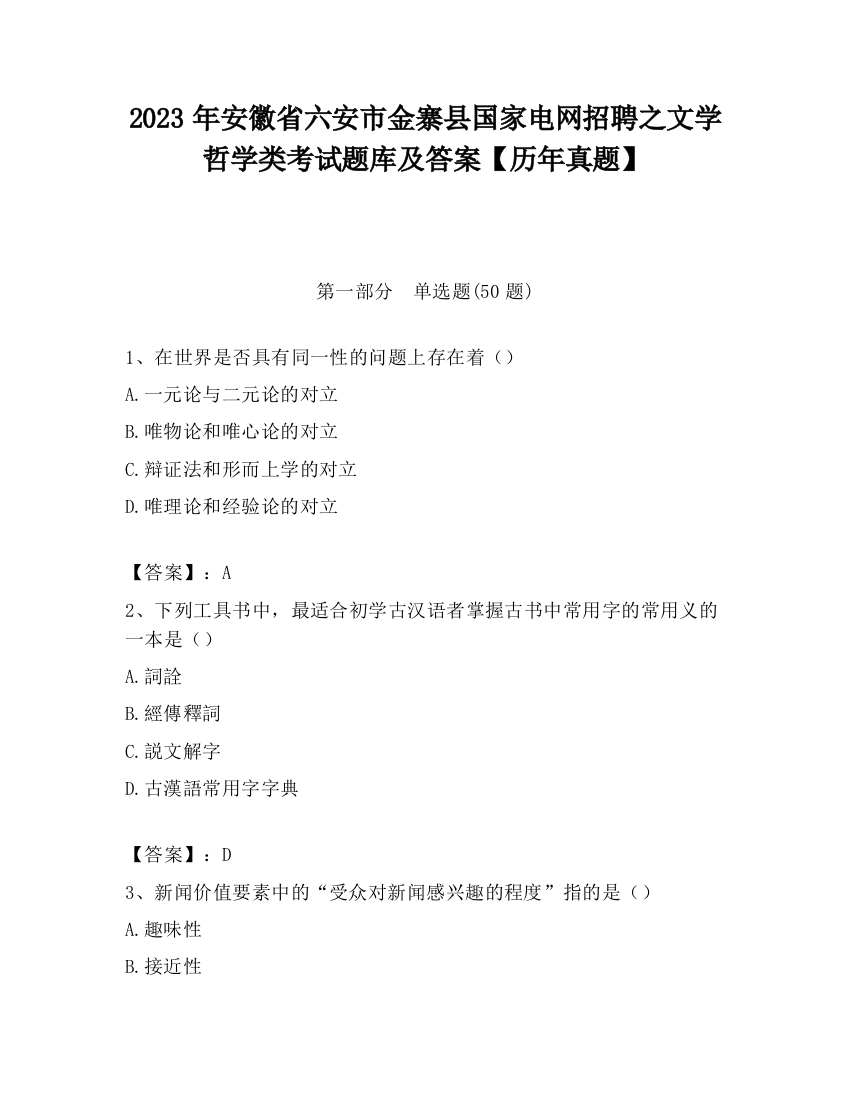 2023 年安徽省六安市金寨县国家电网招聘之文学哲学类考试题库及答案【历年真题】

第一部分　单选题(50 题)

1、在世界是否具有同一性的问题上存在着（）

A.一元论与二元论的对立

B.唯物论和唯心论的对立

C.辩证法和形而上学的对立

D.唯理论和经验论的对立

【答案】：A

2、下列工具书中，最适合初学古汉语者掌握古书中常用字的常用义的一本是（）

A.詞詮

B.經傳釋詞

C.説文解字

D.古漢語常用字字典

【答案】：D

3、新闻价值要素中的“受众对新闻感兴趣的程度”指的是（）

A.趣味性

B.接近性